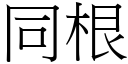 同根